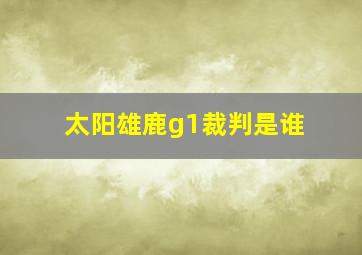 太阳雄鹿g1裁判是谁